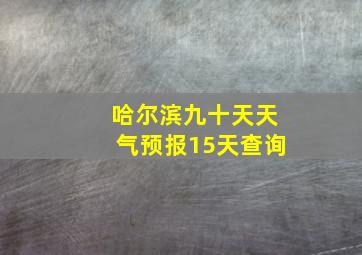 哈尔滨九十天天气预报15天查询